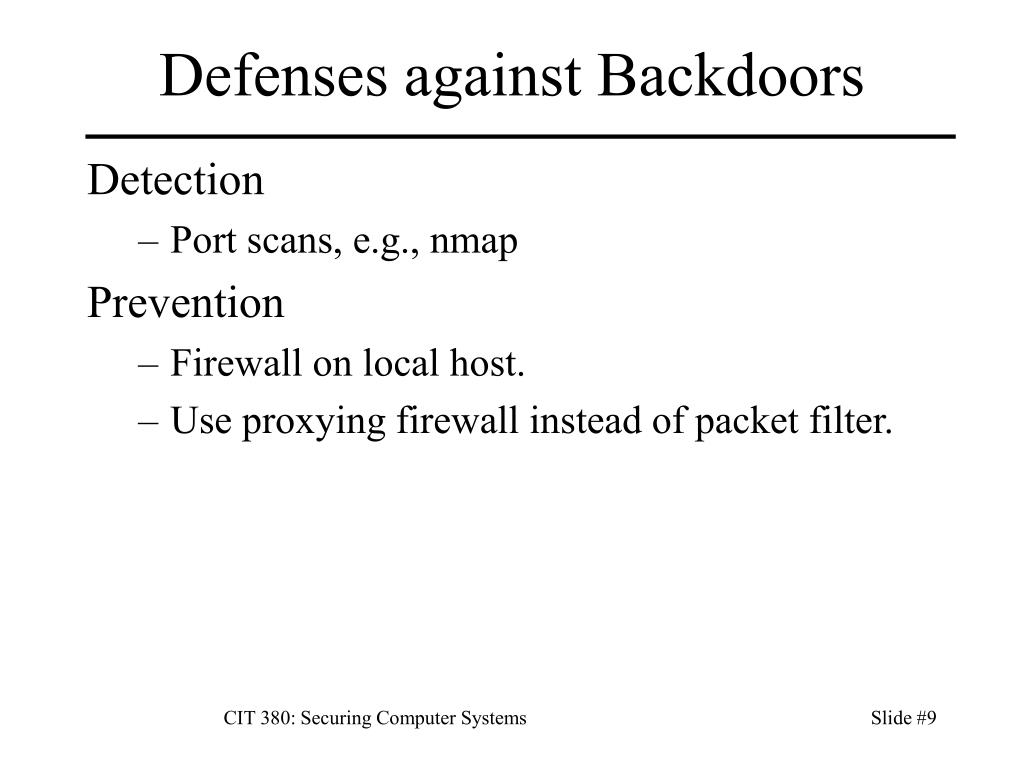 Defenses against Backdoors

Detection

– Port scans, e.g., nmap

Prevention

– Firewall on local host.

– Use proxying firewall instead of packet filter.

CIT 380: Securing Computer Systems

Slide #9